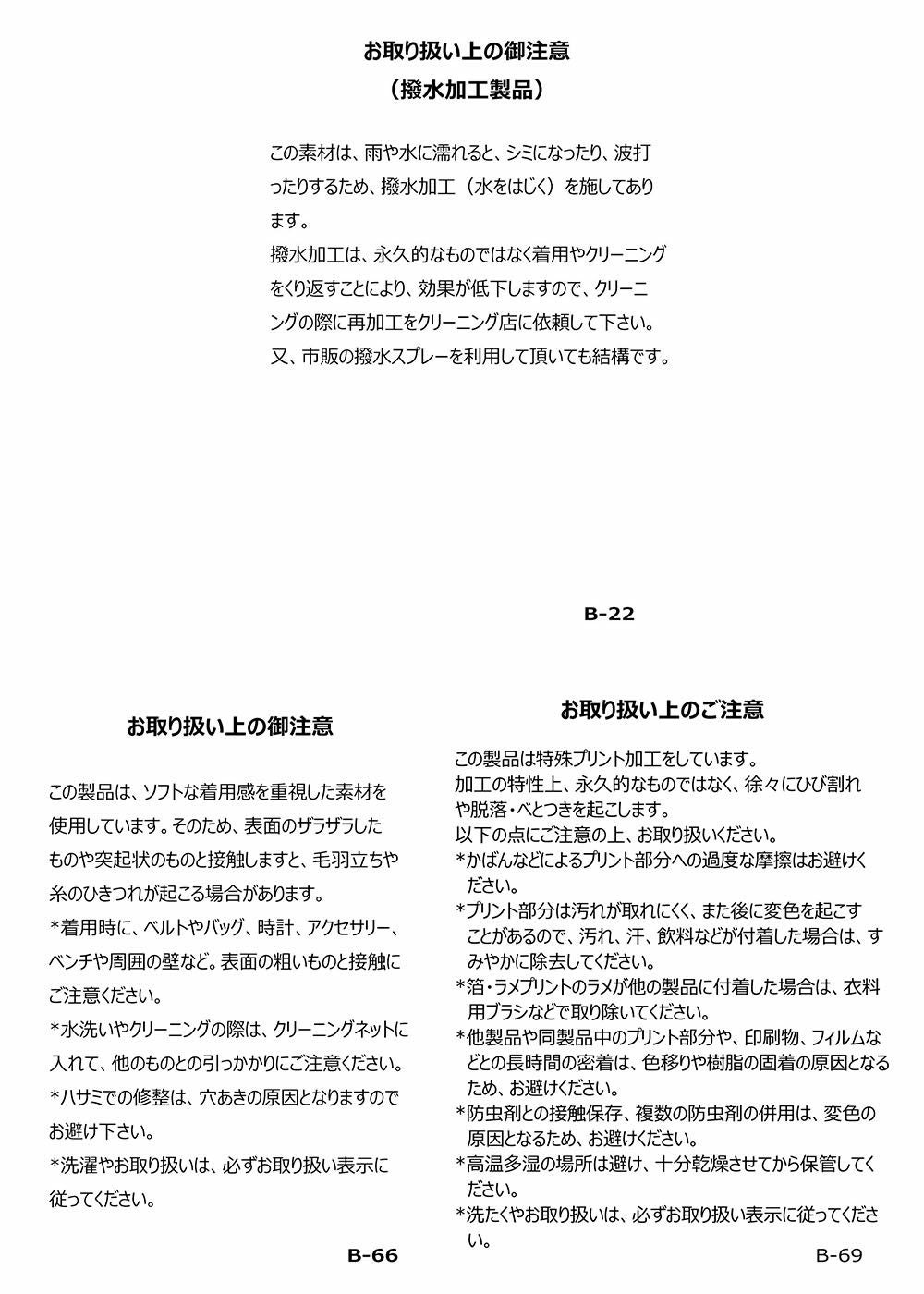 お取り扱い上の御注意
（撥水加工製品）

この素材は、雨や水に濡れると、シミになったり、波打ったりするため、撥水加工（水をはじく）を施してあります。
撥水加工は、永久的なものではなく着用やクリーニングをくり返すことにより、効果が低下しますので、クリーニングの際に再加工をクリーニング店に依頼して下さい。
又、市販の撥水スプレーを利用して頂いても結構です。

B-22

お取り扱い上の御注意

この製品は、ソフトな着用感を重視した素材を使用しています。そのため、表面のザラザラしたものや突起状のものと接触しますと、毛羽立ちや糸のひきつれが起こる場合があります。
*着用時に、ベルトやバッグ、時計、アクセサリー、ベンチや周囲の壁など。表面の粗いものと接触にご注意ください。
*水洗いやクリーニングの際は、クリーニングネットに入れて、他のものとの引っかかりにご注意ください。
*ハサミでの修整は、穴あきの原因となりますのでお避け下さい。
*洗濯やお取り扱いは、必ずお取り扱い表示に従ってください。

B-66

お取り扱い上のご注意

この製品は特殊プリント加工をしています。
加工の特性上、永久的なものではなく、徐々にひび割れや脱落・べとつきを起こします。
以下の点にご注意の上、お取り扱いください。
*かばんなどによるプリント部分への過度な摩擦はお避けください。
*プリント部分は汚れが取れにくく、また後に変色を起こすことがあるので、汚れ、汗、飲料などが付着した場合は、すみやかに除去してください。
*箔・ラメプリントのラメが他の製品に付着した場合は、衣料用ブラシなどで取り除いてください。
*他製品や同製品中のプリント部分や、印刷物、フィルムなどとの長時間の密着は、色移りや樹脂の固着の原因となるため、お避けください。
*防虫剤との接触保存、複数の防虫剤の併用は、変色の原因となるため、お避けください。
*高温多湿の場所は避け、十分乾燥させてから保管してください。
*洗たくやお取り扱いは、必ずお取り扱い表示に従ってください。

B-69